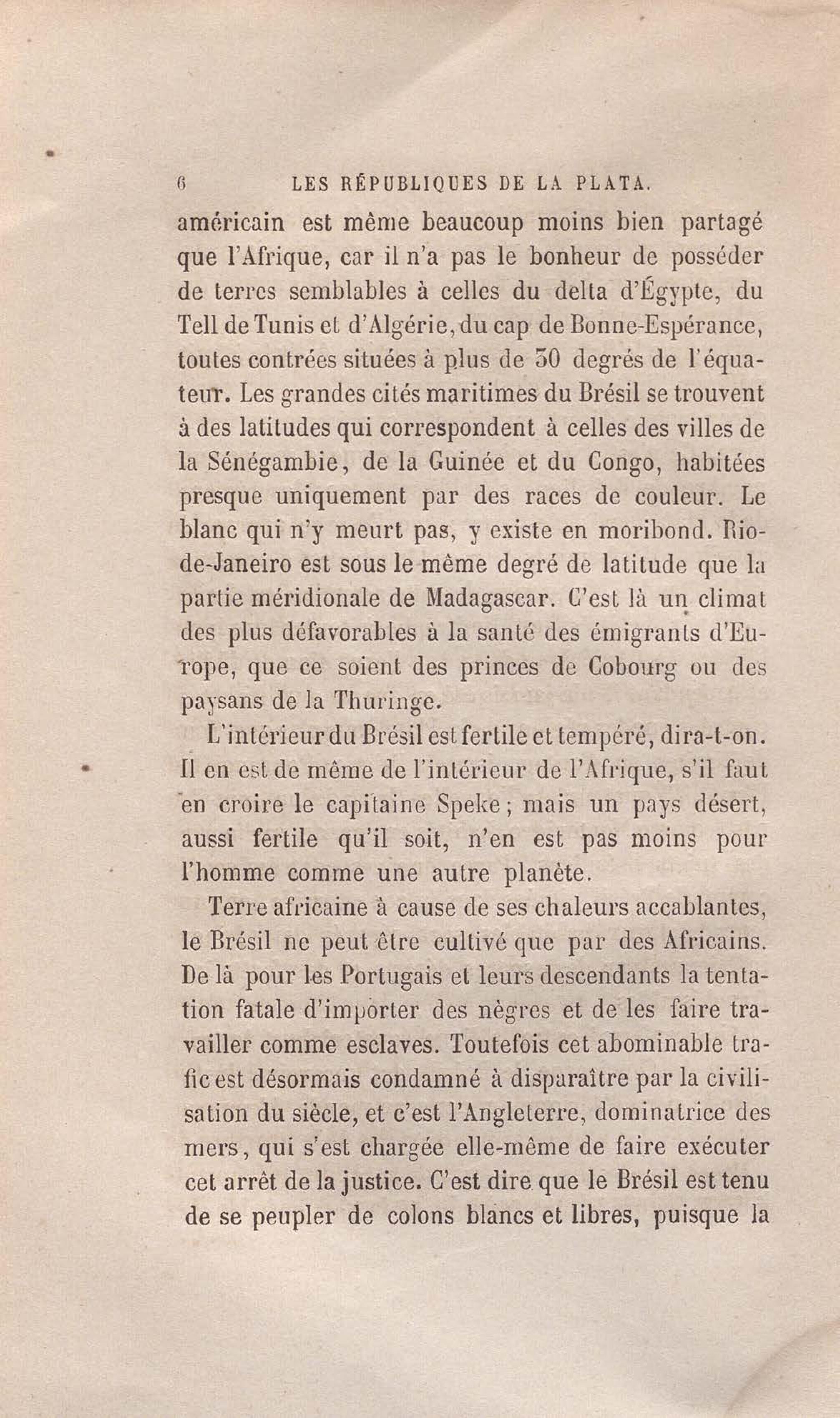 6 LES RÉPUBLIQUES DE LA PLATA.

américain est même beaucoup moins bien partagé que l'Afrique, car il n'a pas le bonheur de posséder de terres semblables à celles du delta d'Égypte, du Tell de Tunis et d'Algérie, du cap de Bonne-Espérance, toutes contrées situées à plus de 30 degrés de l'équateur. Les grandes cités maritimes du Brésil se trouvent à des latitudes qui correspondent à celles des villes de la Sénégambie, de la Guinée et du Congo, habitées presque uniquement par des races de couleur. Le blanc qui n'y meurt pas, y existe en moribond. Rio-de-Janeiro est sous le même degré de latitude que la partie méridionale de Madagascar. C'est là un climat des plus défavorables à la santé des émigrants d'Europe, que ce soient des princes de Cobourg ou des paysans de la Thuringe.

L'intérieur du Brésil est fertile et tempéré, dira-t-on. Il en est de même de l'intérieur de l'Afrique, s'il faut en croire le capitaine Speke; mais un pays désert, aussi fertile qu'il soit, n'en est pas moins pour l'homme comme une autre planète.

Terre africaine à cause de ses chaleurs accablantes, le Brésil ne peut être cultivé que par des Africains. De là pour les Portugais et leurs descendants la tentation fatale d'importer des nègres et de les faire travailler comme esclaves. Toutefois cet abominable trafic est désormais condamné à disparaître par la civilisation du siècle, et c'est l'Angleterre, dominatrice des mers, qui s'est chargée elle-même de faire exécuter cet arrêt de la justice. C'est dire que le Brésil est tenu de se peupler de colons blancs et libres, puisque la